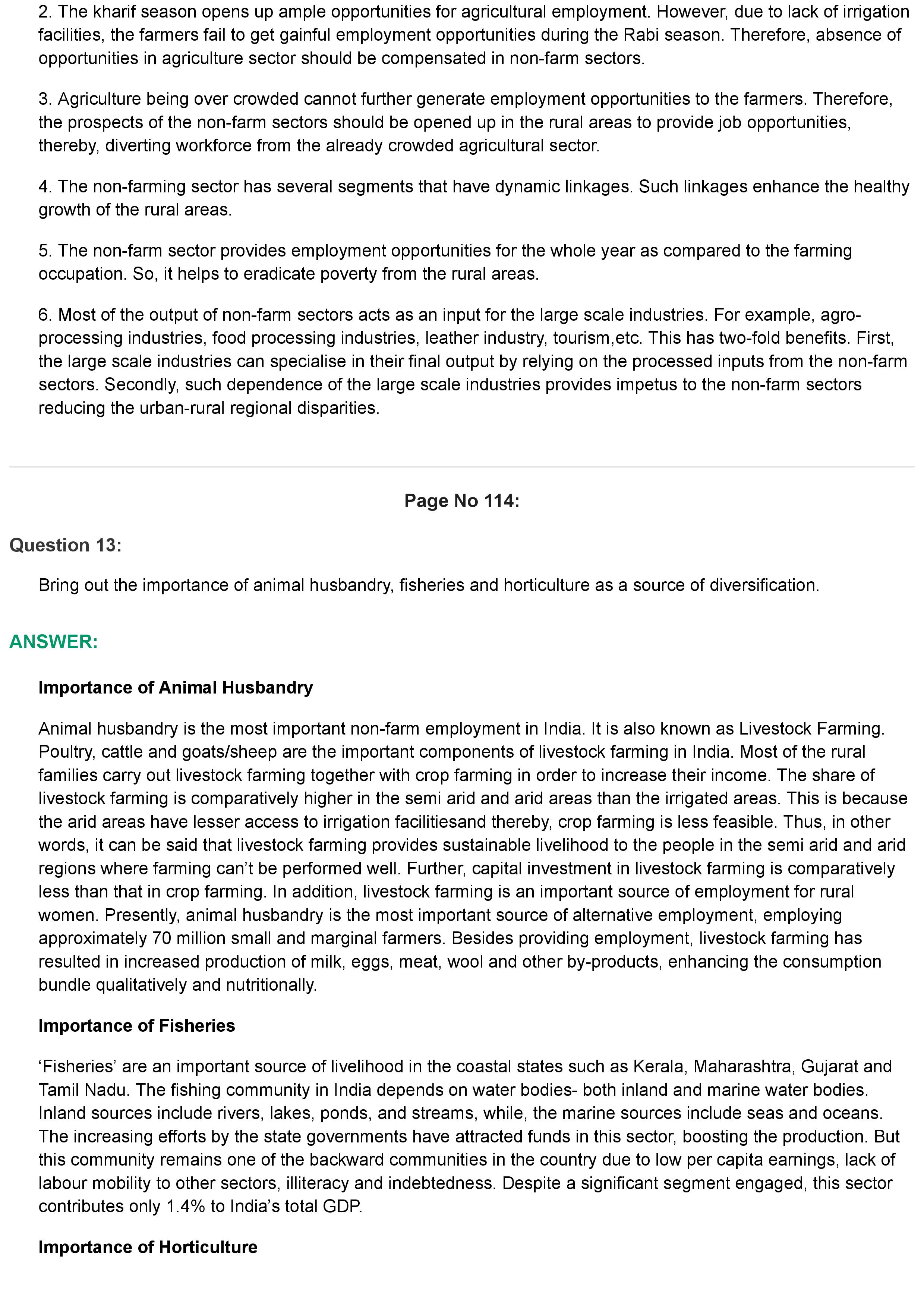 2. The kharif season opens up ample opportunities for agricultural employment. However, due to lack of irrigation facilities, the farmers fail to get gainful employment opportunities during the Rabi season. Therefore, absence of opportunities in agriculture sector should be compensated in non-farm sectors.

3. Agriculture being over crowded cannot further generate employment opportunities to the farmers. Therefore, the prospects of the non-farm sectors should be opened up in the rural areas to provide job opportunities, thereby, diverting workforce from the already crowded agricultural sector.

4. The non-farming sector has several segments that have dynamic linkages. Such linkages enhance the healthy growth of the rural areas.

5. The non-farm sector provides employment opportunities for the whole year as compared to the farming occupation. So, it helps to eradicate poverty from the rural areas.

6. Most of the output of non-farm sectors acts as an input for the large scale industries. For example, agro-processing industries, food processing industries, leather industry, tourism,etc. This has two-fold benefits. First, the large scale industries can specialise in their final output by relying on the processed inputs from the non-farm sectors. Secondly, such dependence of the large scale industries provides impetus to the non-farm sectors reducing the urban-rural regional disparities.

Page No 114:

Question 13:

Bring out the importance of animal husbandry, fisheries and horticulture as a source of diversification.

ANSWER:

Importance of Animal Husbandry

Animal husbandry is the most important non-farm employment in India. It is also known as Livestock Farming. Poultry, cattle and goats/sheep are the important components of livestock farming in India. Most of the rural families carry out livestock farming together with crop farming in order to increase their income. The share of livestock farming is comparatively higher in the semi arid and arid areas than the irrigated areas. This is because the arid areas have lesser access to irrigation facilitiesand thereby, crop farming is less feasible. Thus, in other words, it can be said that livestock farming provides sustainable livelihood to the people in the semi arid and arid regions where farming can't be performed well. Further, capital investment in livestock farming is comparatively less than that in crop farming. In addition, livestock farming is an important source of employment for rural women. Presently, animal husbandry is the most important source of alternative employment, employing approximately 70 million small and marginal farmers. Besides providing employment, livestock farming has resulted in increased production of milk, eggs, meat, wool and other by-products, enhancing the consumption bundle qualitatively and nutritionally.

Importance of Fisheries

'Fisheries' are an important source of livelihood in the coastal states such as Kerala, Maharashtra, Gujarat and Tamil Nadu. The fishing community in India depends on water bodies- both inland and marine water bodies. Inland sources include rivers, lakes, ponds, and streams, while, the marine sources include seas and oceans. The increasing efforts by the state governments have attracted funds in this sector, boosting the production. But this community remains one of the backward communities in the country due to low per capita earnings, lack of labour mobility to other sectors, illiteracy and indebtedness. Despite a significant segment engaged, this sector contributes only 1.4% to India's total GDP.

Importance of Horticulture